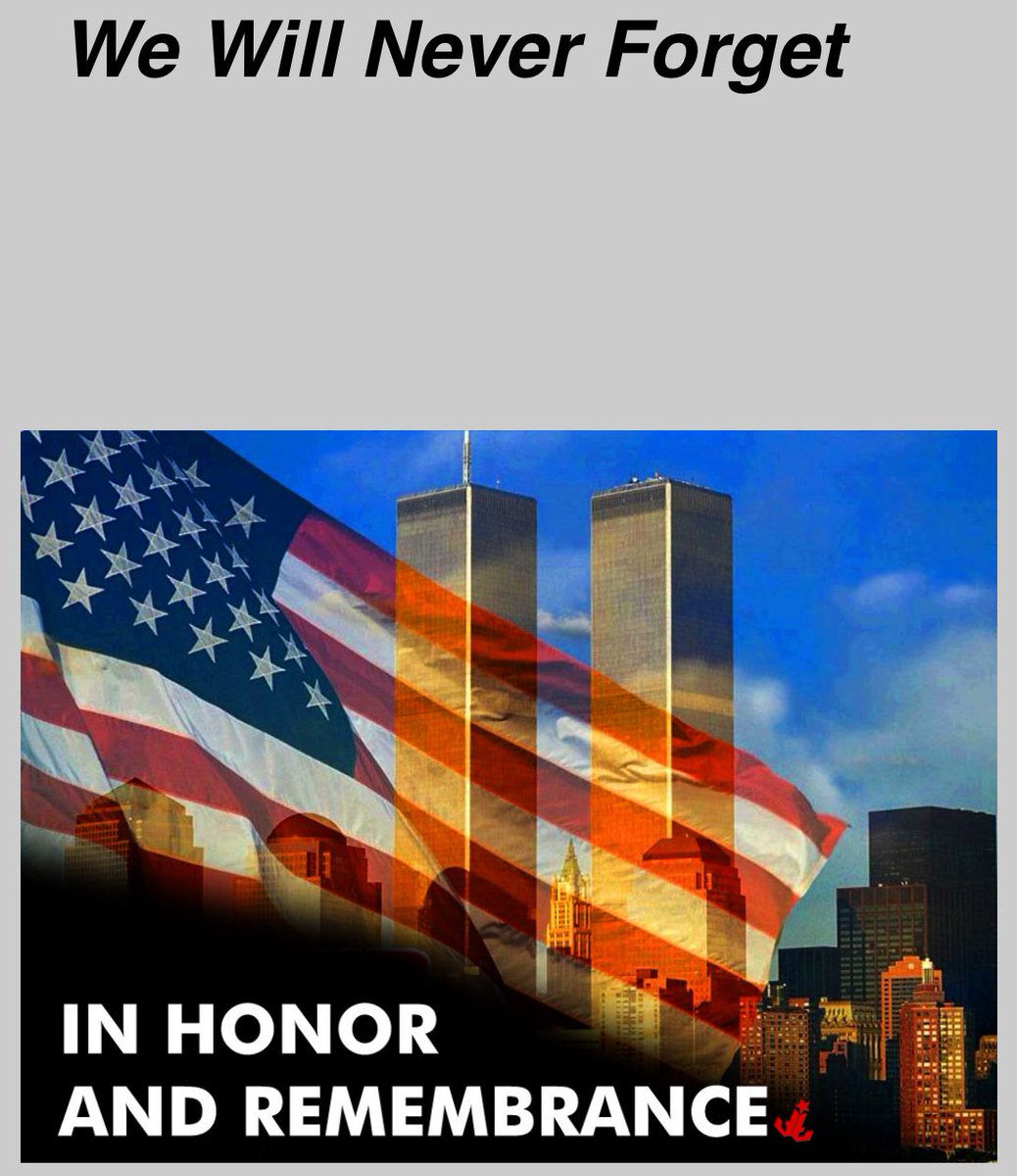 We Will Never Forget

IN HONOR
AND REMEMBRANCE